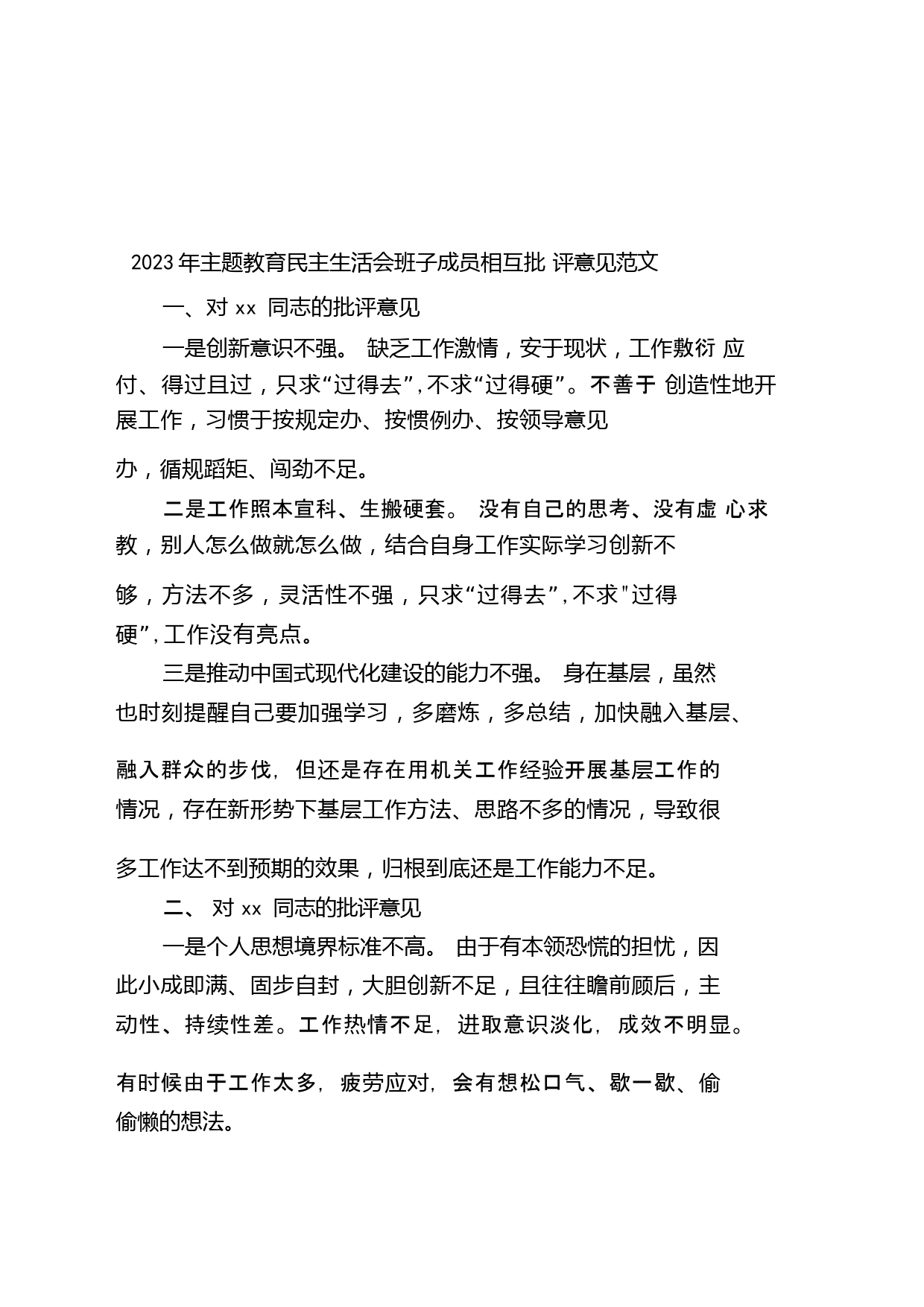 2023 年主题教育民主生活会班子成员相互批 评意见范文

一、对 xx 同志的批评意见

一是创新意识不强。 缺乏工作激情，安于现状，工作敷衍 应付、得过且过，只求“过得去”，不求“过得硬”。不善于 创造性地开展工作，习惯于按规定办、按惯例办、按领导意见办，循规蹈矩、闯劲不足。

二是工作照本宣科、生搬硬套。 没有自己的思考、没有虚 心求教，别人怎么做就怎么做，结合自身工作实际学习创新不够，方法不多，灵活性不强，只求“过得去”，不求"过得硬”，工作没有亮点。

三是推动中国式现代化建设的能力不强。 身在基层，虽然也时刻提醒自己要加强学习，多磨炼，多总结，加快融入基层、融入群众的步伐，但还是存在用机关工作经验开展基层工作的情况，存在新形势下基层工作方法、思路不多的情况，导致很多工作达不到预期的效果，归根到底还是工作能力不足。

二、 对 xx 同志的批评意见

一是个人思想境界标准不高。 由于有本领恐慌的担忧，因此小成即满、固步自封，大胆创新不足，且往往瞻前顾后，主动性、持续性差。工作热情不足，进取意识淡化，成效不明显。有时候由于工作太多，疲劳应对，会有想松口气、歇一歇、偷偷懒的想法。